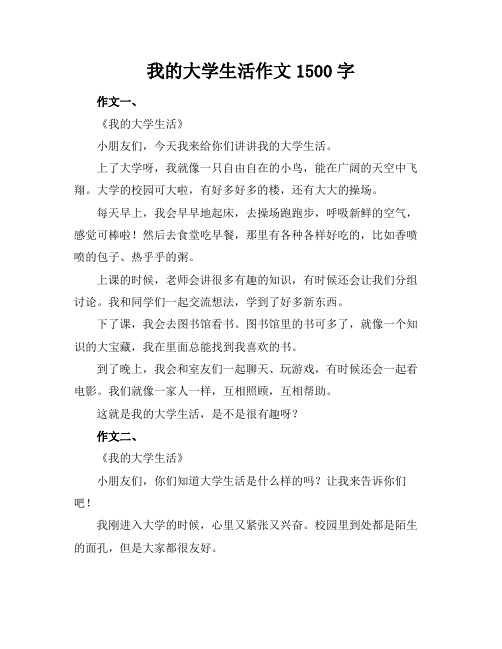 我的大学生活作文 1500 字

作文一、

《我的大学生活》

小朋友们，今天我来给你们讲讲我的大学生活。

上了大学呀，我就像一只自由自在的小鸟，能在广阔的天空中飞翔。大学的校园可大啦，有好多好多的楼，还有大大的操场。

每天早上，我会早早地起床，去操场跑跑步，呼吸新鲜的空气，感觉可棒啦！然后去食堂吃早餐，那里有各种各样好吃的，比如香喷喷的包子、热乎乎的粥。

上课的时候，老师会讲很多有趣的知识，有时候还会让我们分组讨论。我和同学们一起交流想法，学到了好多新东西。

下了课，我会去图书馆看书。图书馆里的书可多了，就像一个知识的大宝藏，我在里面总能找到我喜欢的书。

到了晚上，我会和室友们一起聊天、玩游戏，有时候还会一起看电影。我们就像一家人一样，互相照顾，互相帮助。

这就是我的大学生活，是不是很有趣呀？

作文二、

《我的大学生活》

小朋友们，你们知道大学生活是什么样的吗？让我来告诉你们吧！

我刚进入大学的时候，心里又紧张又兴奋。校园里到处都是陌生的面孔，但是大家都很友好。